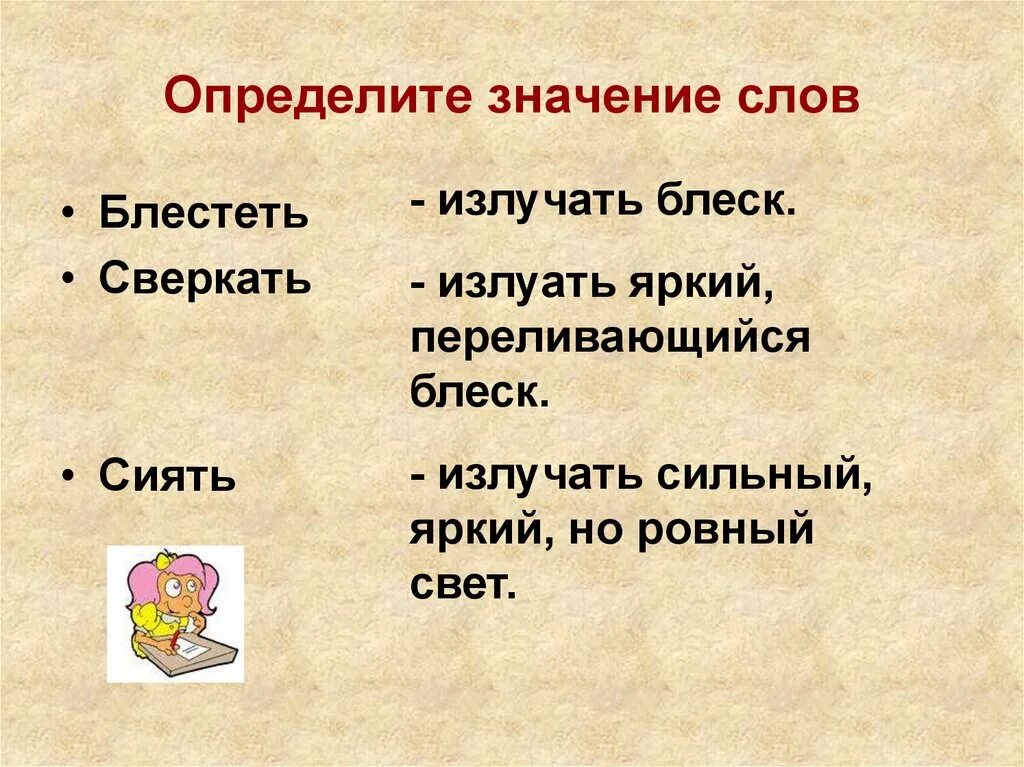 Определите значение слов

• Блестеть

• Сверкать

• Сиять

- излучать блеск.

- излуать яркий, переливающийся блеск.

- излучать сильный, яркий, но ровный свет.